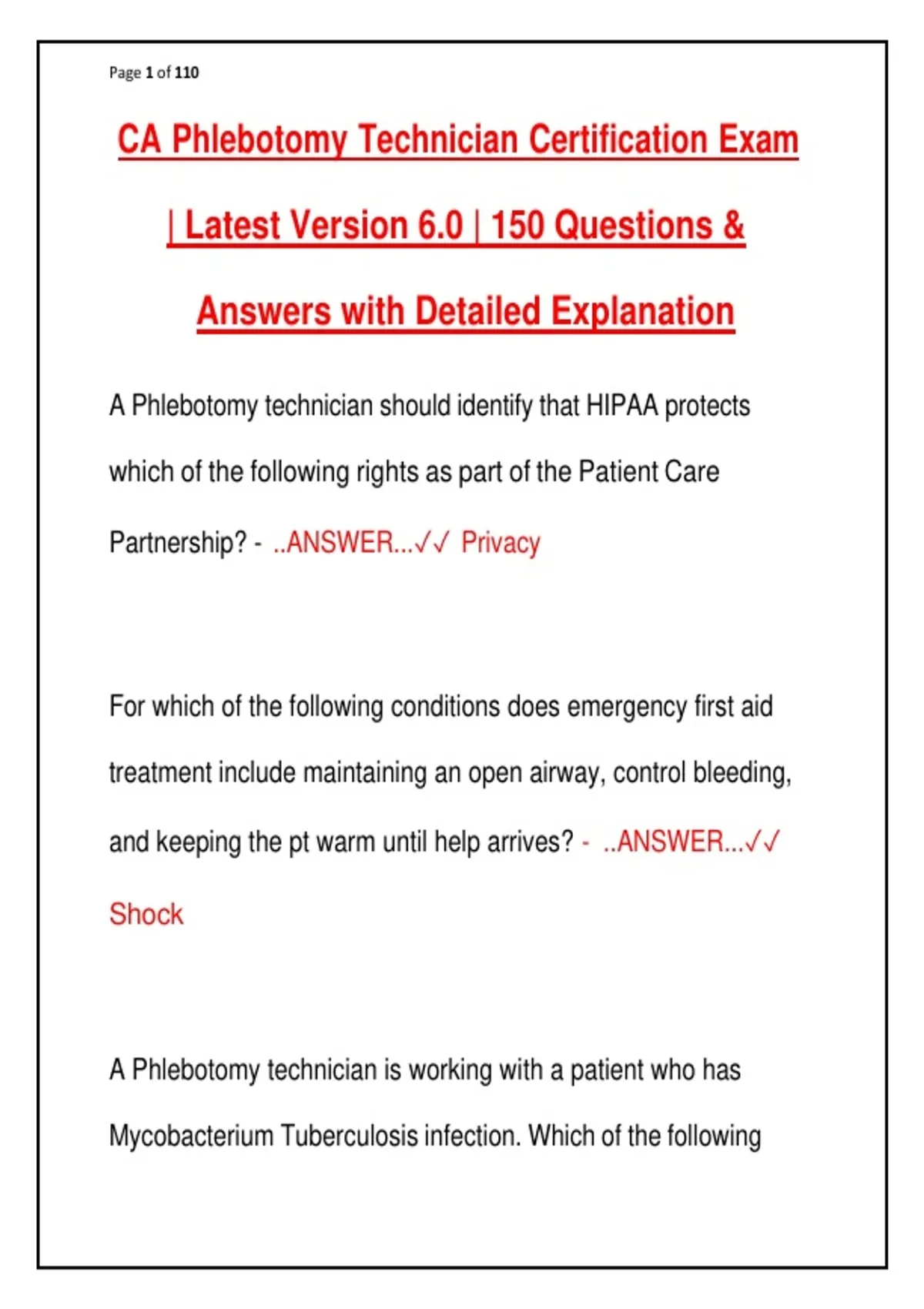 Page 1 of 110

CA Phlebotomy Technician Certification Exam | Latest Version 6.0 | 150 Questions & Answers with Detailed Explanation

A Phlebotomy technician should identify that HIPAA protects which of the following rights as part of the Patient Care Partnership? - ..ANSWER...✓✓ Privacy

For which of the following conditions does emergency first aid treatment include maintaining an open airway, control bleeding, and keeping the pt warm until help arrives? - ..ANSWER...✓✓ Shock

A Phlebotomy technician is working with a patient who has Mycobacterium Tuberculosis infection. Which of the following